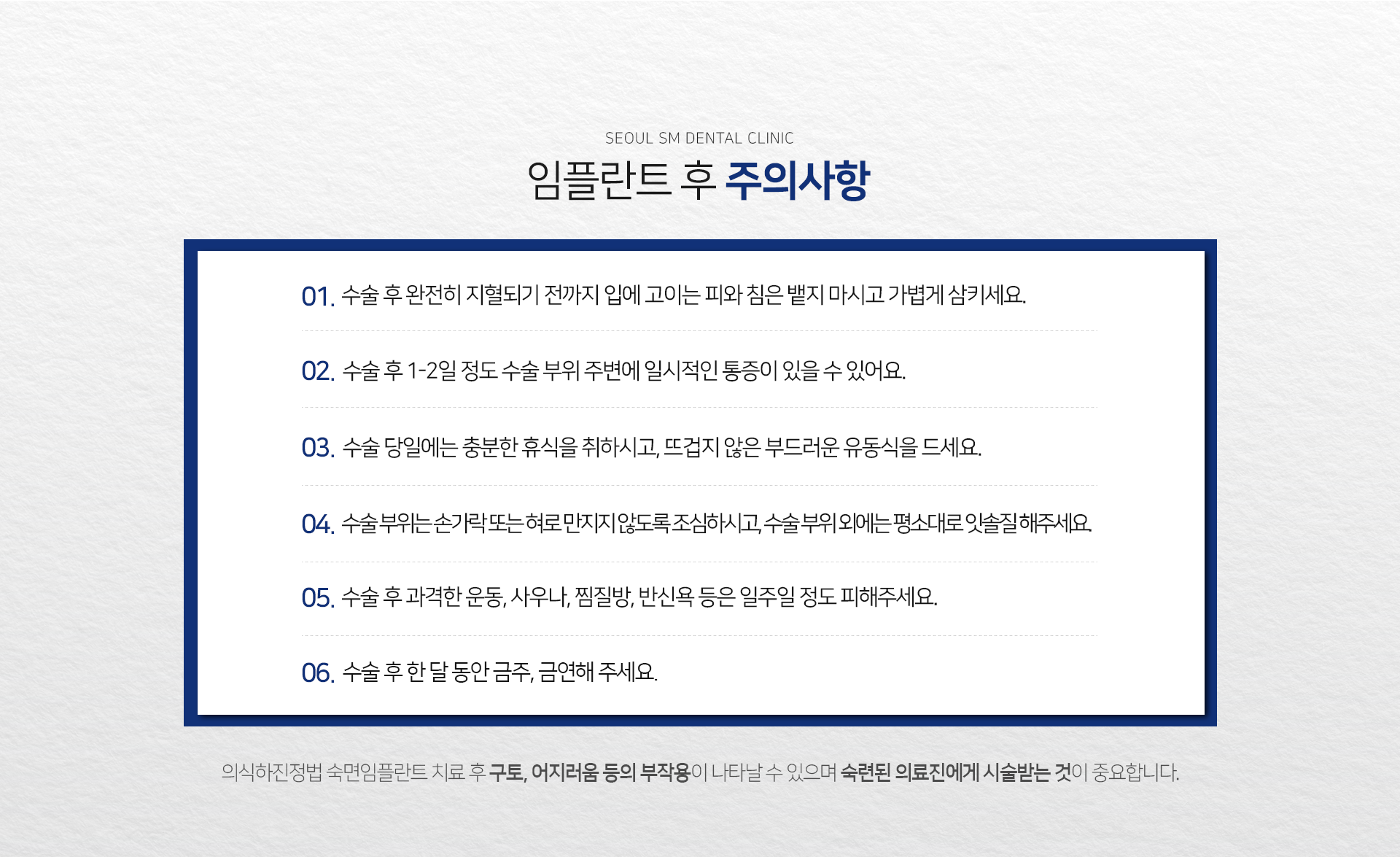 SEOUL SM DENTAL CLINIC

임플란트 후 주의사항

01. 수술 후 완전히 지혈되기 전까지 입에 고이는 피와 침은 뱉지 마시고 가볍게 삼키세요.

02. 수술 후 1-2일 정도 수술 부위 주변에 일시적인 통증이 있을 수 있어요.

03. 수술 당일에는 충분한 휴식을 취하시고, 뜨겁지 않은 부드러운 유동식을 드세요.

04. 수술 부위는 손가락 또는 혀로 만지지 않도록 조심하시고, 수술 부위 외에는 평소대로 잇솔질 해주세요.

05. 수술 후 과격한 운동, 사우나, 찜질방, 반신욕 등은 일주일 정도 피해주세요.

06. 수술 후 한 달 동안 금주, 금연해 주세요.

의식하진정법 숙면임플란트 치료 후 구토, 어지러움 등의 부작용이 나타날 수 있으며 숙련된 의료진에게 시술받는 것이 중요합니다.